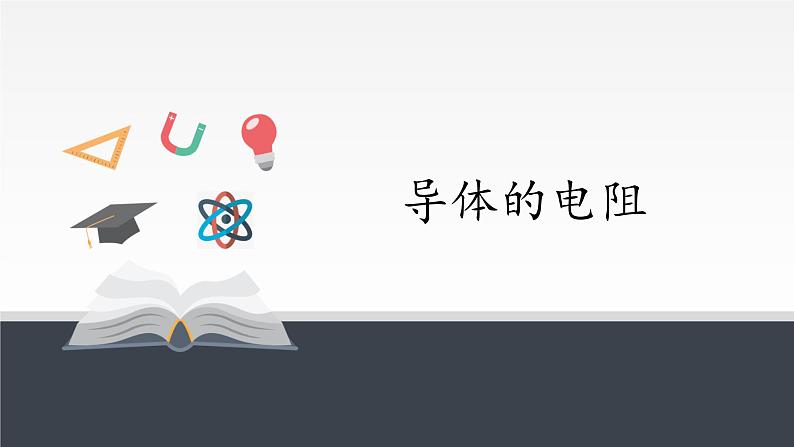 导体的电阻